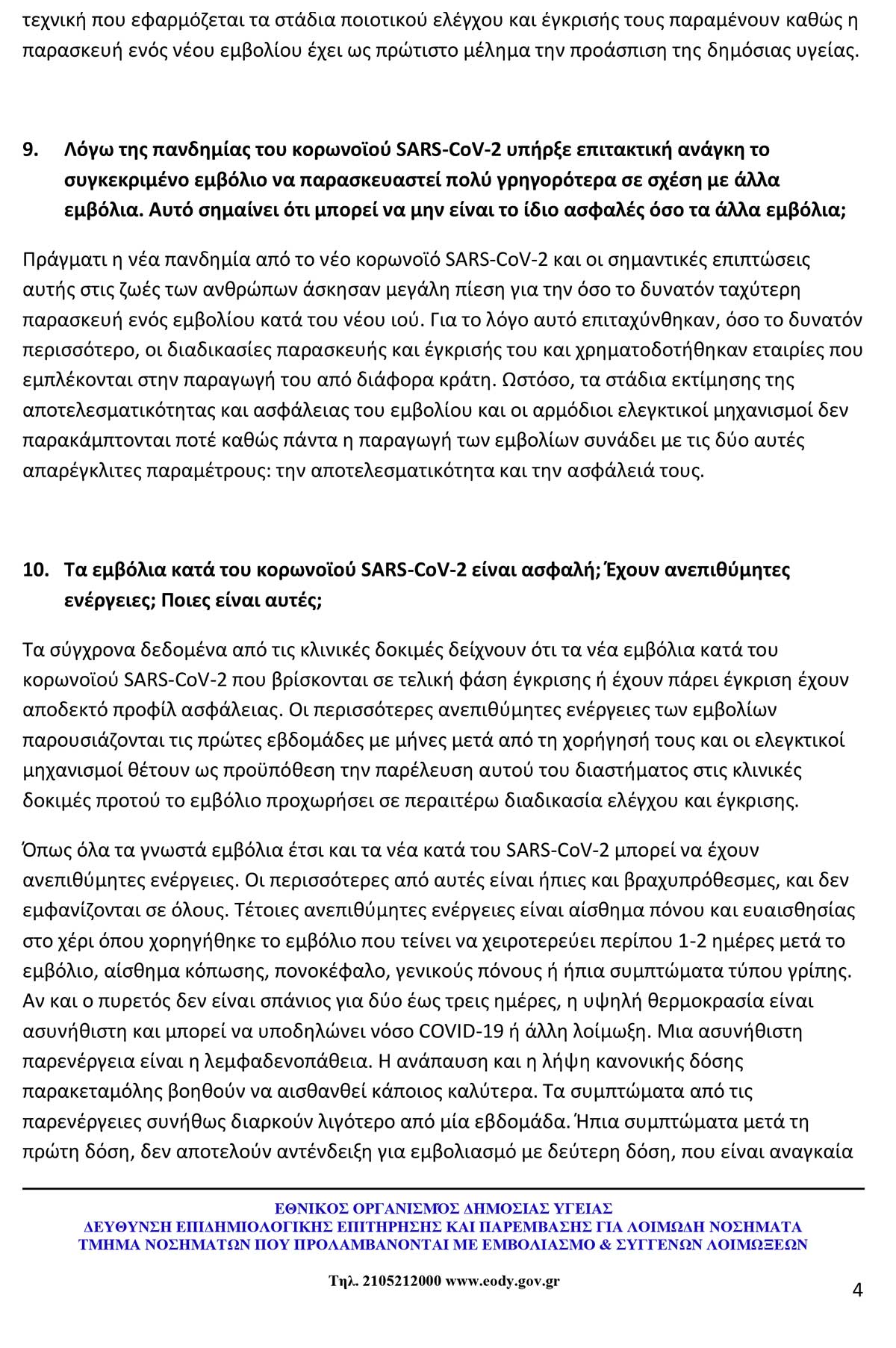 τεχνική που εφαρμόζεται τα στάδια ποιοτικού ελέγχου και έγκρισής τους παραμένουν καθώς η παρασκευή ενός νέου εμβολίου έχει ως πρώτιστο μέλημα την προάσπιση της δημόσιας υγείας.

9. Λόγω της πανδημίας του κορωνοϊού SARS-CoV-2 υπήρξε επιτακτική ανάγκη το συγκεκριμένο εμβόλιο να παρασκευαστεί πολύ γρηγορότερα σε σχέση με άλλα εμβόλια. Αυτό σημαίνει ότι μπορεί να μην είναι το ίδιο ασφαλές όσο τα άλλα εμβόλια;

Πράγματι η νέα πανδημία από το νέο κορωνοϊό SARS-CoV-2 και οι σημαντικές επιπτώσεις αυτής στις ζωές των ανθρώπων άσκησαν μεγάλη πίεση για την όσο το δυνατόν ταχύτερη παρασκευή ενός εμβολίου κατά του νέου ιού. Για το λόγο αυτό επιταχύνθηκαν, όσο το δυνατόν περισσότερο, οι διαδικασίες παρασκευής και έγκρισής του και χρηματοδοτήθηκαν εταιρίες που εμπλέκονται στην παραγωγή του από διάφορα κράτη. Ωστόσο, τα στάδια εκτίμησης της αποτελεσματικότητας και ασφάλειας του εμβολίου και οι αρμόδιοι ελεγκτικοί μηχανισμοί δεν παρακάμπτονται ποτέ καθώς πάντα η παραγωγή των εμβολίων συνάδει με τις δύο αυτές απαρέγκλιτες παραμέτρους: την αποτελεσματικότητα και την ασφάλειά τους.

10. Τα εμβόλια κατά του κορωνοϊού SARS-CoV-2 είναι ασφαλή; Έχουν ανεπιθύμητες ενέργειες; Ποιες είναι αυτές;

Τα σύγχρονα δεδομένα από τις κλινικές δοκιμές δείχνουν ότι τα νέα εμβόλια κατά του κορωνοϊού SARS-CoV-2 που βρίσκονται σε τελική φάση έγκρισης ή έχουν πάρει έγκριση έχουν αποδεκτό προφίλ ασφάλειας. Οι περισσότερες ανεπιθύμητες ενέργειες των εμβολίων παρουσιάζονται τις πρώτες εβδομάδες με μήνες μετά από τη χορήγησή τους και οι ελεγκτικοί μηχανισμοί θέτουν ως προϋπόθεση την παρέλευση αυτού του διαστήματος στις κλινικές δοκιμές προτού το εμβόλιο προχωρήσει σε περαιτέρω διαδικασία ελέγχου και έγκρισης.

Όπως όλα τα γνωστά εμβόλια έτσι και τα νέα κατά του SARS-CoV-2 μπορεί να έχουν ανεπιθύμητες ενέργειες. Οι περισσότερες από αυτές είναι ήπιες και βραχυπρόθεσμες, και δεν εμφανίζονται σε όλους. Τέτοιες ανεπιθύμητες ενέργειες είναι αίσθημα πόνου και ευαισθησίας στο χέρι όπου χορηγήθηκε το εμβόλιο που τείνει να χειροτερεύει περίπου 1-2 ημέρες μετά το εμβόλιο, αίσθημα κόπωσης, πονοκέφαλο, γενικούς πόνους ή ήπια συμπτώματα τύπου γρίπης. Αν και ο πυρετός δεν είναι σπάνιος για δύο έως τρεις ημέρες, η υψηλή θερμοκρασία είναι ασυνήθιστη και μπορεί να υποδηλώνει νόσο COVID-19 ή άλλη λοίμωξη. Μια ασυνήθιστη παρενέργεια είναι η λεμφαδενοπάθεια. Η ανάπαυση και η λήψη κανονικής δόσης παρακεταμόλης βοηθούν να αισθανθεί κάποιος καλύτερα. Τα συμπτώματα από τις παρενέργειες συνήθως διαρκούν λιγότερο από μία εβδομάδα. Ήπια συμπτώματα μετά τη πρώτη δόση, δεν αποτελούν αντένδειξη για εμβολιασμό με δεύτερη δόση, που είναι αναγκαία

ΕΘΝΙΚΟΣ ΟΡΓΑΝΙΣΜΟΣ ΔΗΜΟΣΙΑΣ ΥΓΕΙΑΣ
ΔΕΥΘΥΝΣΗ ΕΠΙΔΗΜΙΟΛΟΓΙΚΗΣ ΕΠΙΤΗΡΗΣΗΣ ΚΑΙ ΠΑΡΕΜΒΑΣΗΣ ΓΙΑ ΛΟΙΜΩΔΗ ΝΟΣΗΜΑΤΑ
ΤΜΗΜΑ ΝΟΣΗΜΑΤΩΝ ΠΟΥ ΠΡΟΛΑΜΒΑΝΟΝΤΑΙ ΜΕ ΕΜΒΟΛΙΑΣΜΟ & ΣΥΓΓΕΝΩΝ ΛΟΙΜΩΞΕΩΝ

Τηλ. 2105212000 www.eody.gov.gr

4